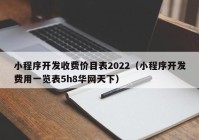 小程序开发收费价目表2022（小程序开发费用一览表5h8华网天下）